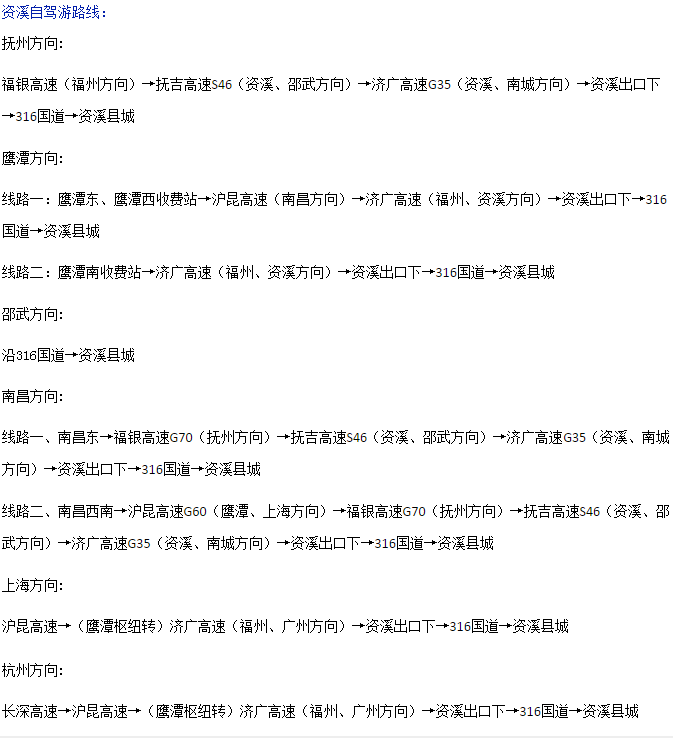 资溪自驾游路线：

抚州方向：

福银高速（福州方向）→抚吉高速S46（资溪、邵武方向）→济广高速G35（资溪、南城方向）→资溪出口下→316国道→资溪县城

鹰潭方向：

线路一：鹰潭东、鹰潭西收费站→沪昆高速（南昌方向）→济广高速（福州、资溪方向）→资溪出口下→316国道→资溪县城

线路二：鹰潭南收费站→济广高速（福州、资溪方向）→资溪出口下→316国道→资溪县城

邵武方向：

沿316国道→资溪县城

南昌方向：

线路一、南昌东→福银高速G70（抚州方向）→抚吉高速S46（资溪、邵武方向）→济广高速G35（资溪、南城方向）→资溪出口下→316国道→资溪县城

线路二、南昌西南→沪昆高速G60（鹰潭、上海方向）→福银高速G70（抚州方向）→抚吉高速S46（资溪、邵武方向）→济广高速G35（资溪、南城方向）→资溪出口下→316国道→资溪县城

上海方向：

沪昆高速→（鹰潭枢纽转）济广高速（福州、广州方向）→资溪出口下→316国道→资溪县城

杭州方向：

长深高速→沪昆高速→（鹰潭枢纽转）济广高速（福州、广州方向）→资溪出口下→316国道→资溪县城